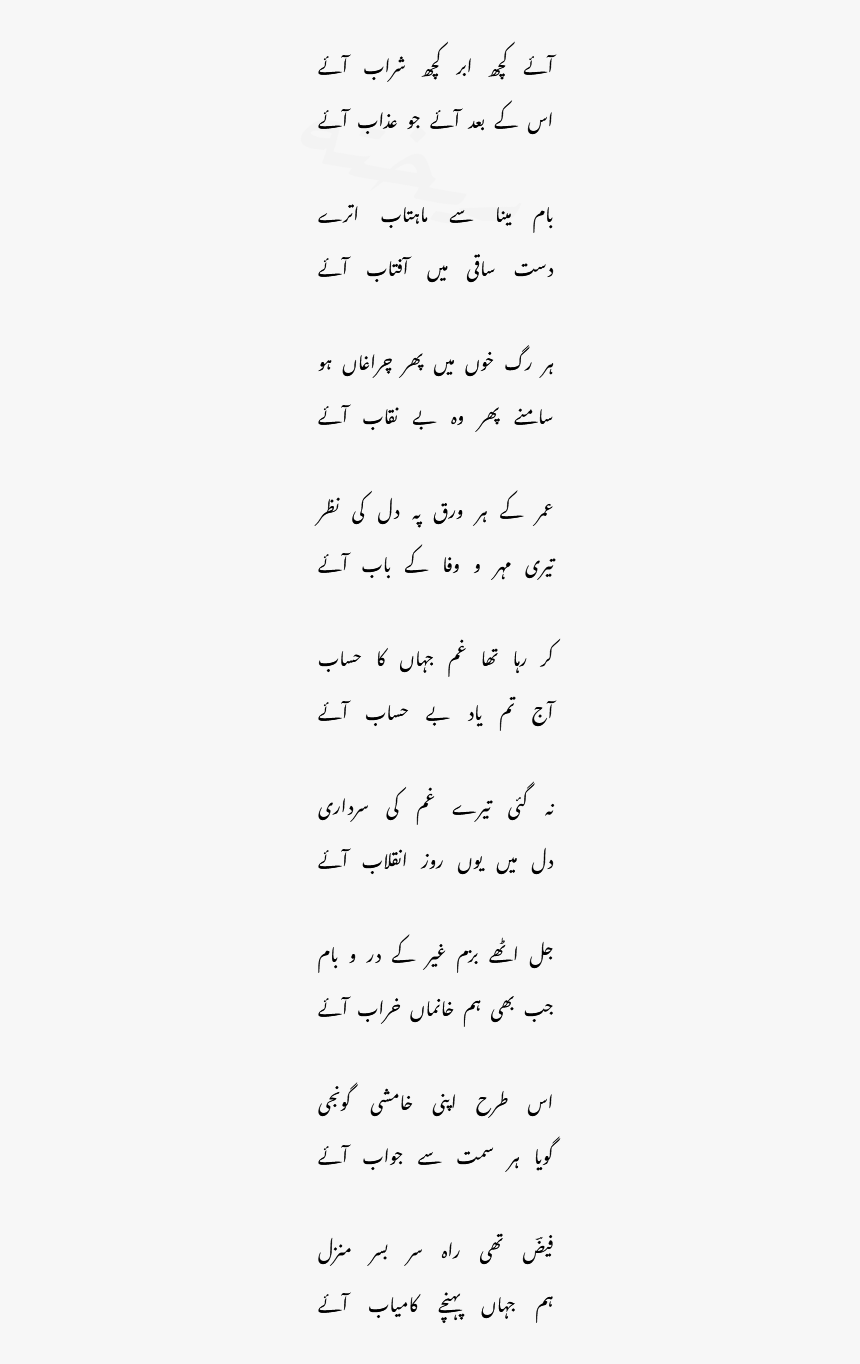 آئے کچھ ابر کچھ شراب آئے
اس کے بعد آئے جو عذاب آئے

بام مینا سے ماہتاب اترے
دست ساقی میں آفتاب آئے

ہر رگ خوں میں پھر چراغاں ہو
سامنے پھر وہ بے نقاب آئے

عمر کے ہر ورق پہ دل کی نظر
تیری مہر و وفا کے باب آئے

کر رہا تھا غم جہاں کا حساب
آج تم یاد بے حساب آئے

نہ گئی تیرے غم کی سرداری
دل میں یوں روز انقلاب آئے

جل اٹھے بزم غیر کے در و بام
جب بھی ہم خانماں خراب آئے

اس طرح اپنی خامشی گونجی
گویا ہر سمت سے جواب آئے

فیضؔ تھی راہ سر بسر منزل
ہم جہاں پہنچے کامیاب آئے